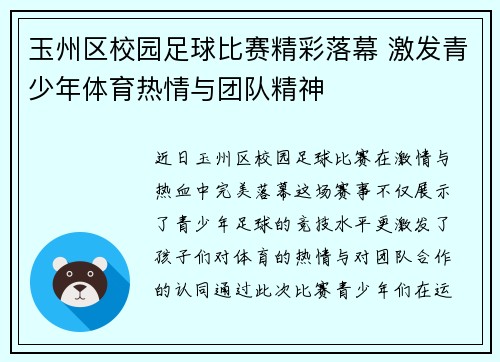 玉州区校园足球比赛精彩落幕 激发青少年体育热情与团队精神

近日玉州区校园足球比赛在激情与热血中完美落幕这场赛事不仅展示了青少年足球的竞技水平更激发了孩子们对体育的热情与对团队合作的认同通过此次比赛青少年们在运